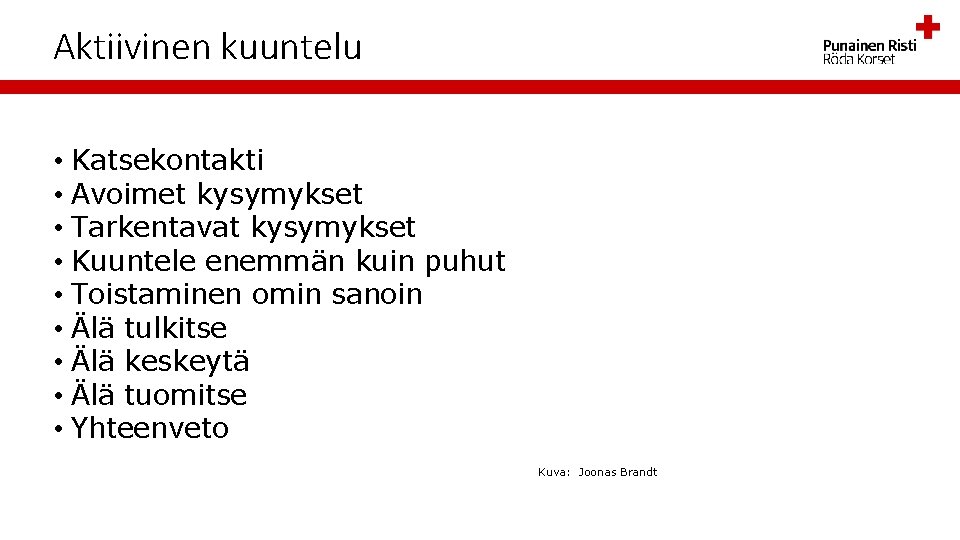 Aktiivinen kuuntelu

Punainen Risti
Röda Korset

• Katsekontakti
• Avoimet kysymykset
• Tarkentavat kysymykset
• Kuuntele enemmän kuin puhut
• Toistaminen omin sanoin
• Älä tulkitse
• Älä keskeytä
• Älä tuomitse
• Yhteenveto

Kuva: Joonas Brandt